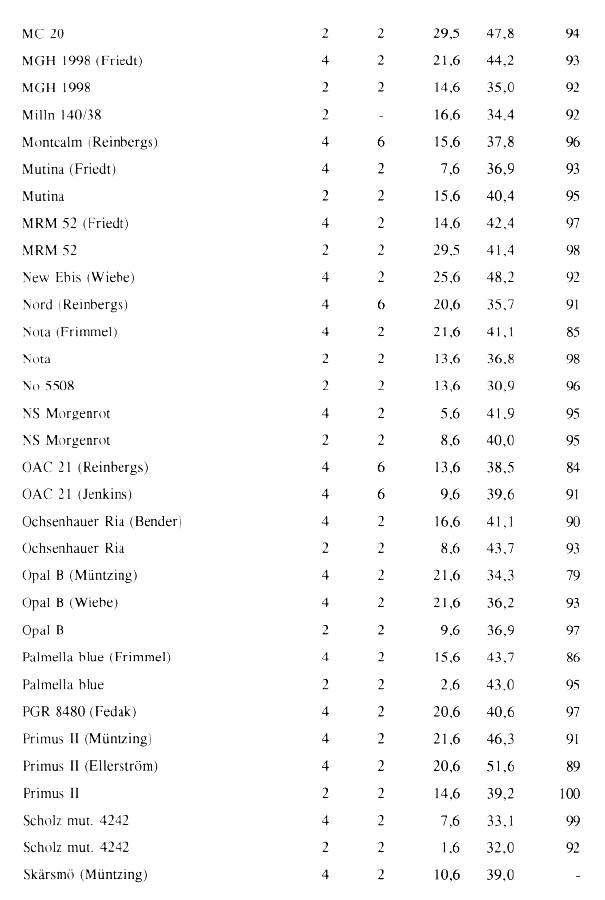 | | | | | | |
|---|---|---|---|---|---|
| MC 20 | 2 | 2 | 29,5 | 47,8 | 94 |
| MGH 1998 (Friedt) | 4 | 2 | 21,6 | 44,2 | 93 |
| MGH 1998 | 2 | 2 | 14,6 | 35,0 | 92 |
| Milln 140/38 | 2 | - | 16,6 | 34,4 | 92 |
| Montcalm (Reinbergs) | 4 | 6 | 15,6 | 37,8 | 96 |
| Mutina (Friedt) | 4 | 2 | 7,6 | 36,9 | 93 |
| Mutina | 2 | 2 | 15,6 | 40,4 | 95 |
| MRM 52 (Friedt) | 4 | 2 | 14,6 | 42,4 | 97 |
| MRM 52 | 2 | 2 | 29,5 | 41,4 | 98 |
| New Ebis (Wiebe) | 4 | 2 | 25,6 | 48,2 | 92 |
| Nord (Reinbergs) | 4 | 6 | 20,6 | 35,7 | 91 |
| Nota (Frimmel) | 4 | 2 | 21,6 | 41,1 | 85 |
| Nota | 2 | 2 | 13,6 | 36,8 | 98 |
| No 5508 | 2 | 2 | 13,6 | 30,9 | 96 |
| NS Morgenrot | 4 | 2 | 5,6 | 41,9 | 95 |
| NS Morgenrot | 2 | 2 | 8,6 | 40,0 | 95 |
| OAC 21 (Reinbergs) | 4 | 6 | 13,6 | 38,5 | 84 |
| OAC 21 (Jenkins) | 4 | 6 | 9,6 | 39,6 | 91 |
| Ochsenhauer Ria (Bender) | 4 | 2 | 16,6 | 41,1 | 90 |
| Ochsenhauer Ria | 2 | 2 | 8,6 | 43,7 | 93 |
| Opal B (Müntzing) | 4 | 2 | 21,6 | 34,3 | 79 |
| Opal B (Wiebe) | 4 | 2 | 21,6 | 36,2 | 93 |
| Opal B | 2 | 2 | 9,6 | 36,9 | 97 |
| Palmella blue (Frimmel) | 4 | 2 | 15,6 | 43,7 | 86 |
| Palmella blue | 2 | 2 | 2,6 | 43,0 | 95 |
| PGR 8480 (Fedak) | 4 | 2 | 20,6 | 40,6 | 97 |
| Primus II (Müntzing) | 4 | 2 | 21,6 | 46,3 | 91 |
| Primus II (Ellerström) | 4 | 2 | 20,6 | 51,6 | 89 |
| Primus II | 2 | 2 | 14,6 | 39,2 | 100 |
| Scholz mut. 4242 | 4 | 2 | 7,6 | 33,1 | 99 |
| Scholz mut. 4242 | 2 | 2 | 1,6 | 32,0 | 92 |
| Skärsmö (Müntzing) | 4 | 2 | 10,6 | 39,0 | - |